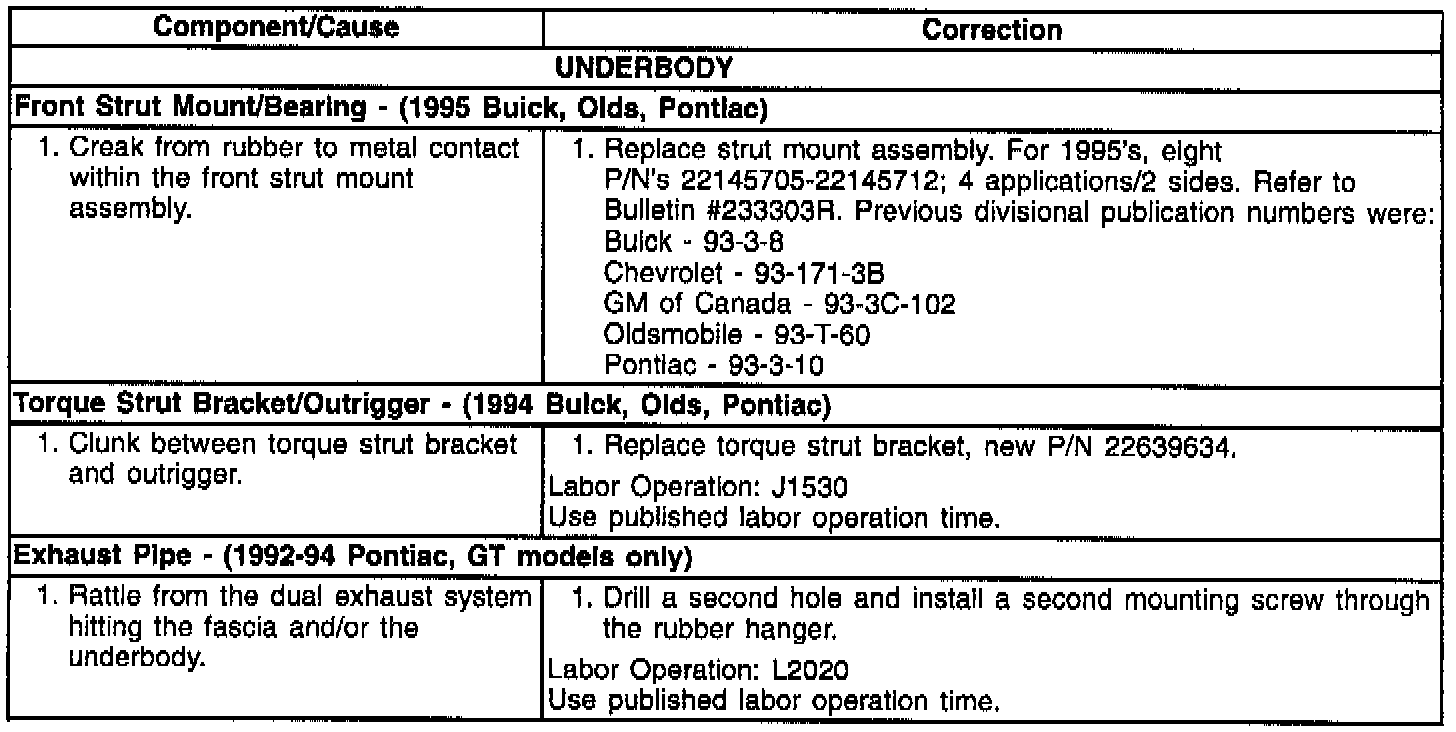 | Component/Cause | Correction |
|---|---|
| UNDERBODY | |
| Front Strut Mount/Bearing - (1995 Buick, Olds, Pontiac) | |
| 1. Creak from rubber to metal contact within the front strut mount assembly. | 1. Replace strut mount assembly. For 1995's, eight P/N's 22145705-22145712; 4 applications/2 sides. Refer to Bulletin #233303R. Previous divisional publication numbers were: Buick - 93-3-8 Chevrolet - 93-171-3B GM of Canada - 93-3C-102 Oldsmobile - 93-T-60 Pontiac - 93-3-10 |
| Torque Strut Bracket/Outrigger - (1994 Buick, Olds, Pontiac) | |
| 1. Clunk between torque strut bracket and outrigger. | 1. Replace torque strut bracket, new P/N 22639634. Labor Operation: J1530 Use published labor operation time. |
| Exhaust Pipe - (1992-94 Pontiac, GT models only) | |
| 1. Rattle from the dual exhaust system hitting the fascia and/or the underbody. | 1. Drill a second hole and install a second mounting screw through the rubber hanger. Labor Operation: L2020 Use published labor operation time. |